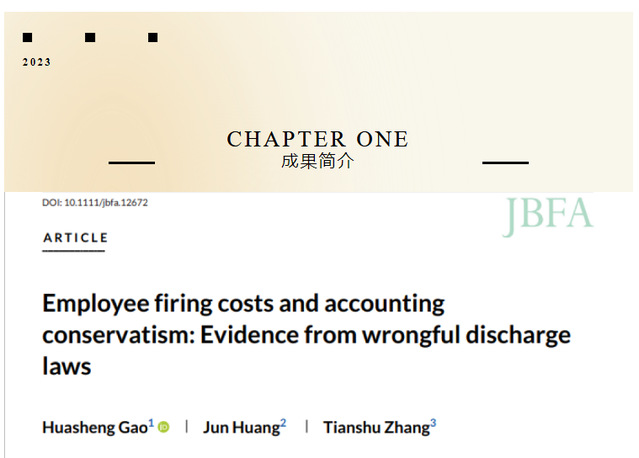 2023

CHAPTER ONE
成果简介

DOI: 10.1111/jbfa.12672

JBFA

ARTICLE

Employee firing costs and accounting conservatism: Evidence from wrongful discharge laws

Huasheng Gao$^{1}$ | Jun Huang$^{2}$ | Tianshu Zhang$^{3}$